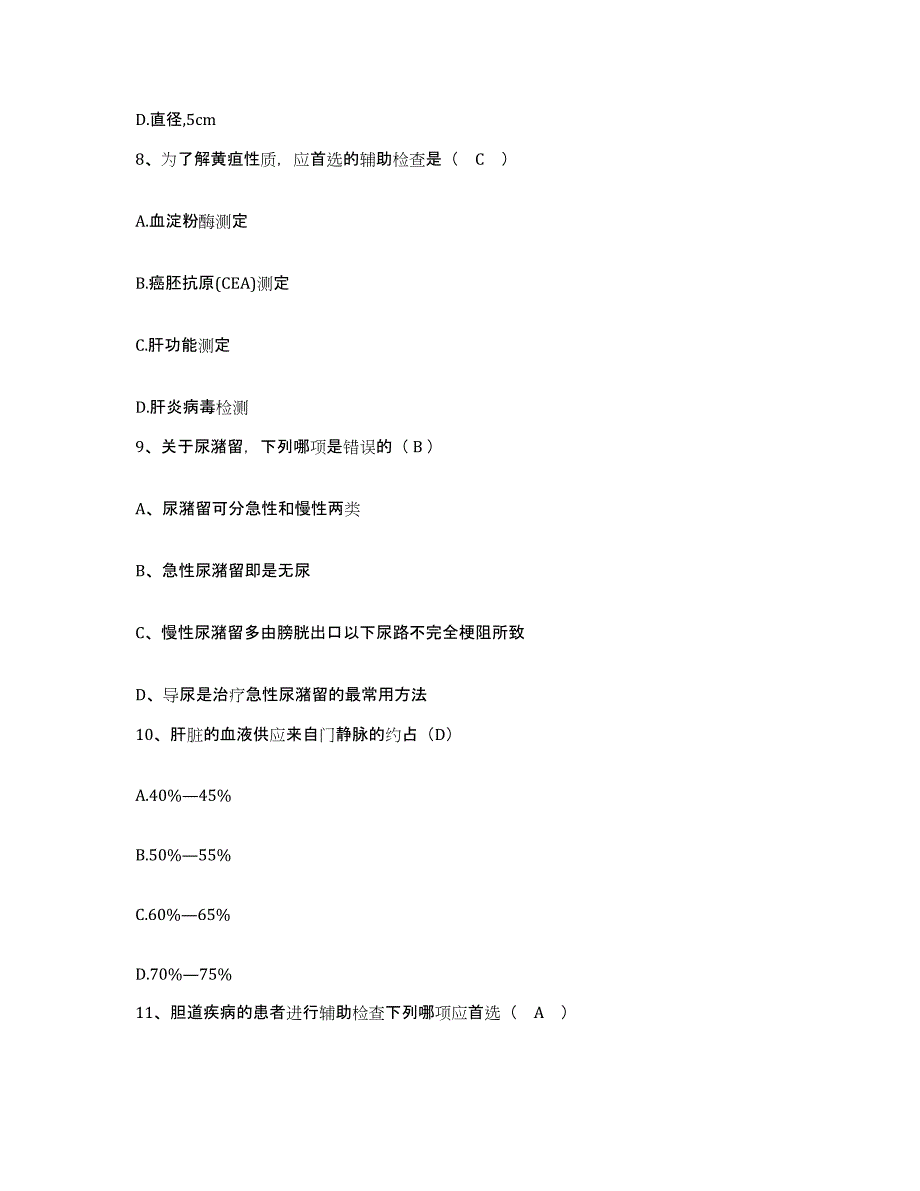 D.直径,5cm

8、为了解黄疸性质，应首选的辅助检查是（ C ）

A.血淀粉酶测定

B.癌胚抗原(CEA)测定

C.肝功能测定

D.肝炎病毒检测

9、关于尿潴留，下列哪项是错误的（ B ）

A、尿潴留可分急性和慢性两类

B、急性尿潴留即是无尿

C、慢性尿潴留多由膀胱出口以下尿路不完全梗阻所致

D、导尿是治疗急性尿潴留的最常用方法

10、肝脏的血液供应来自门静脉的约占（D）

A.40%—45%

B.50%—55%

C.60%—65%

D.70%—75%

11、胆道疾病的患者进行辅助检查下列哪项应首选（ A ）